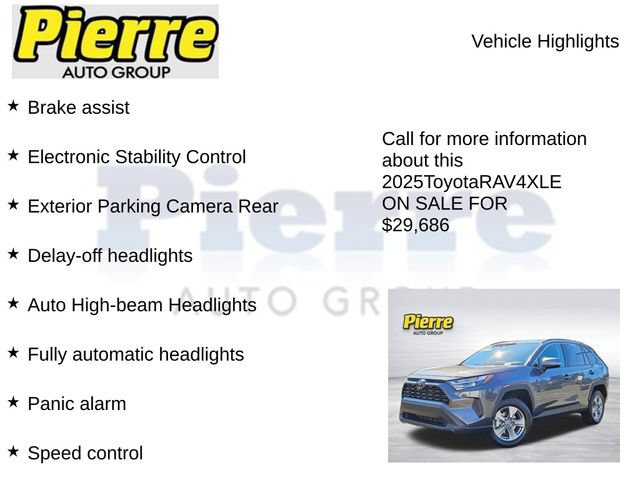 Pierre
AUTO GROUP

Vehicle Highlights

★ Brake assist

★ Electronic Stability Control

★ Exterior Parking Camera Rear

★ Delay-off headlights

★ Auto High-beam Headlights

★ Fully automatic headlights

★ Panic alarm

★ Speed control

Call for more information about this 2025ToyotaRAV4XLE ON SALE FOR $29,686

Pierre
AUTO GROUP

Pierre
AUTO GROUP